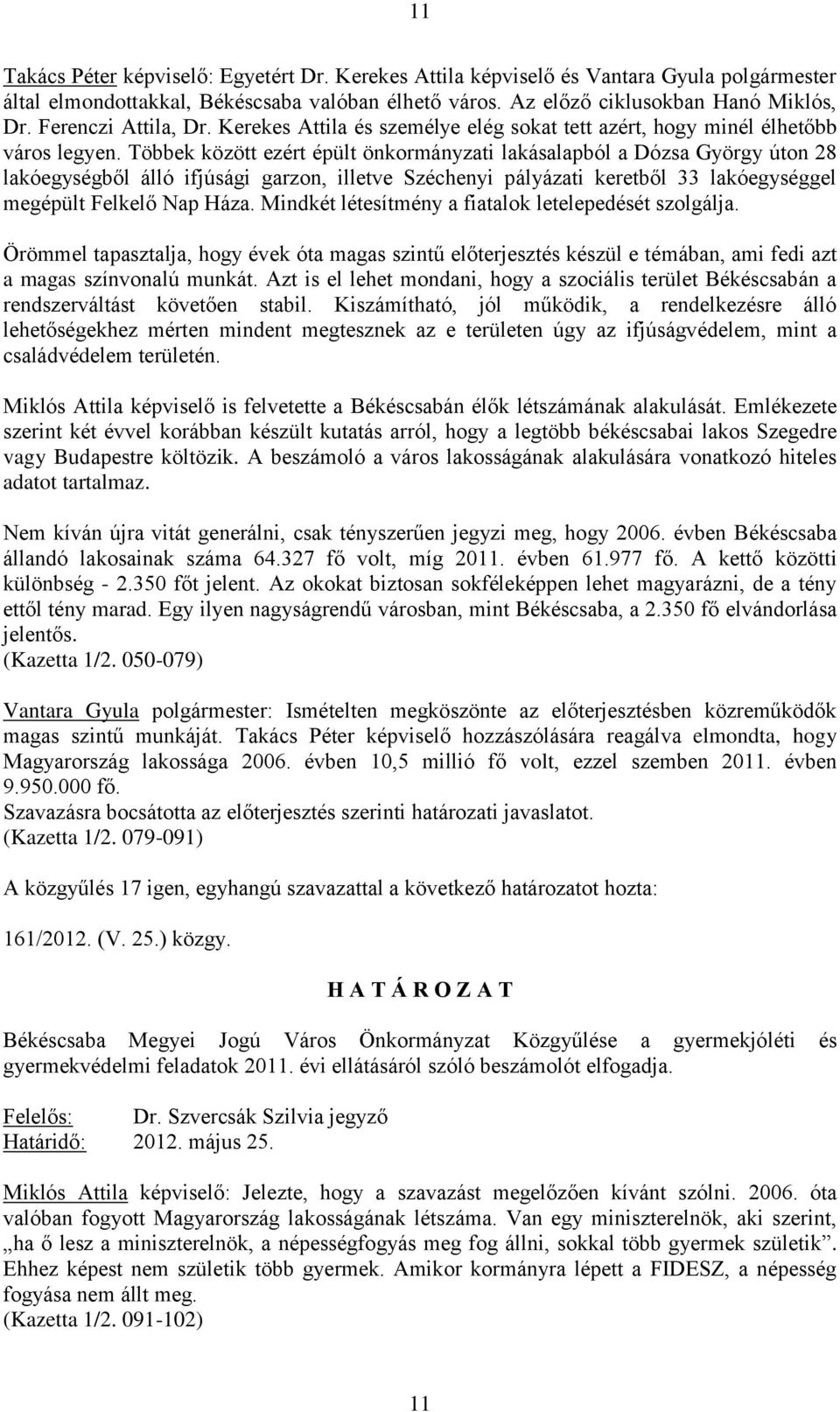 11

Takács Péter képviselő: Egyetért Dr. Kerekes Attila képviselő és Vantara Gyula polgármester által elmondottakkal, Békéscsaba valóban élhető város. Az előző ciklusokban Hanó Miklós, Dr. Ferenczi Attila, Dr. Kerekes Attila és személye elég sokat tett azért, hogy minél élhetőbb város legyen. Többek között ezért épült önkormányzati lakásalapból a Dózsa György úton 28 lakóegységből álló ifjúsági garzon, illetve Széchenyi pályázati keretből 33 lakóegységgel megépült Felkelő Nap Háza. Mindkét létesítmény a fiatalok letelepedését szolgálja.

Örömmel tapasztalja, hogy évek óta magas szintű előterjesztés készül e témában, ami fedi azt a magas színvonalú munkát. Azt is el lehet mondani, hogy a szociális terület Békéscsabán a rendszerváltást követően stabil. Kiszámítható, jól működik, a rendelkezésre álló lehetőségekhez mérten mindent megtesznek az e területen úgy az ifjúságvédelem, mint a családvédelem területén.

Miklós Attila képviselő is felvetette a Békéscsabán élők létszámának alakulását. Emlékezete szerint két évvel korábban készült kutatás arról, hogy a legtöbb békéscsabai lakos Szegedre vagy Budapestre költözik. A beszámoló a város lakosságának alakulására vonatkozó hiteles adatot tartalmaz.

Nem kíván újra vitát generálni, csak tényszerűen jegyzi meg, hogy 2006. évben Békéscsaba állandó lakosainak száma 64.327 fő volt, míg 2011. évben 61.977 fő. A kettő közötti különbség - 2.350 főt jelent. Az okokat biztosan sokféleképpen lehet magyarázni, de a tény ettől tény marad. Egy ilyen nagyságrendű városban, mint Békéscsaba, a 2.350 fő elvándorlása jelentős.
(Kazetta 1/2. 050-079)

Vantara Gyula polgármester: Ismételten megköszönte az előterjesztésben közreműködők magas szintű munkáját. Takács Péter képviselő hozzászólására reagálva elmondta, hogy Magyarország lakossága 2006. évben 10,5 millió fő volt, ezzel szemben 2011. évben 9.950.000 fő.
Szavazásra bocsátotta az előterjesztés szerinti határozati javaslatot.
(Kazetta 1/2. 079-091)

A közgyűlés 17 igen, egyhangú szavazattal a következő határozatot hozta:

161/2012. (V. 25.) közgy.

H A T Á R O Z A T

Békéscsaba Megyei Jogú Város Önkormányzat Közgyűlése a gyermekjóléti és gyermekvédelmi feladatok 2011. évi ellátásáról szóló beszámolót elfogadja.

Felelős: Dr. Szvercsák Szilvia jegyző
Határidő: 2012. május 25.

Miklós Attila képviselő: Jelezte, hogy a szavazást megelőzően kívánt szólni. 2006. óta valóban fogyott Magyarország lakosságának létszáma. Van egy miniszterelnök, aki szerint, „ha ő lesz a miniszterelnök, a népességfogyás meg fog állni, sokkal több gyermek születik”. Ehhez képest nem születik több gyermek. Amikor kormányra lépett a FIDESZ, a népesség fogyása nem állt meg.
(Kazetta 1/2. 091-102)

11